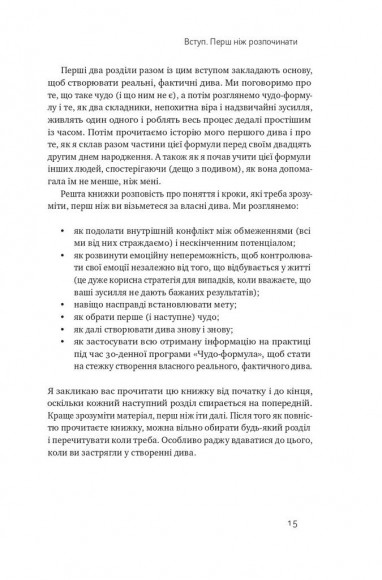 Вступ. Перш ніж розпочинати

Перші два розділи разом із цим вступом закладають основу, щоб створювати реальні, фактичні дива. Ми поговоримо про те, що таке чудо (і що ним не є), а потім розглянемо чудо-формулу і те, як два складники, непохитна віра і надзвичайні зусилля, живлять один одного і роблять весь процес дедалі простішим із часом. Потім прочитаємо історію мого першого дива і про те, як я склав разом частини цієї формули перед своїм двадцять другим днем народження. А також як я почав учити цієї формули інших людей, спостерігаючи (дещо з подивом), як вона допомагала їм не менше, ніж мені.

Решта книжки розповість про поняття і кроки, які треба зрозуміти, перш ніж ви візьметеся за власні дива. Ми розглянемо:

• як подолати внутрішній конфлікт між обмеженнями (всі ми від них страждаємо) і нескінченним потенціалом;
• як розвинути емоційну непереможність, щоб контролювати свої емоції незалежно від того, що відбувається у житті (це дуже корисна стратегія для випадків, коли вважаєте, що ваші зусилля не дають бажаних результатів);
• навіщо насправді встановлювати мету;
• як обрати перше (і наступне) чудо;
• як далі створювати дива знову і знову;
• як застосувати всю отриману інформацію на практиці під час 30-денної програми «Чудо-формула», щоб стати на стежку створення власного реального, фактичного дива.

Я закликаю вас прочитати цю книжку від початку і до кінця, оскільки кожний наступний розділ спирається на попередній. Краще зрозуміти матеріал, перш ніж іти далі. Після того як повністю прочитаєте книжку, можна вільно обирати будь-який розділ і перечитувати коли треба. Особливо раджу вдаватися до цього, коли ви застрягли у створенні дива.

15